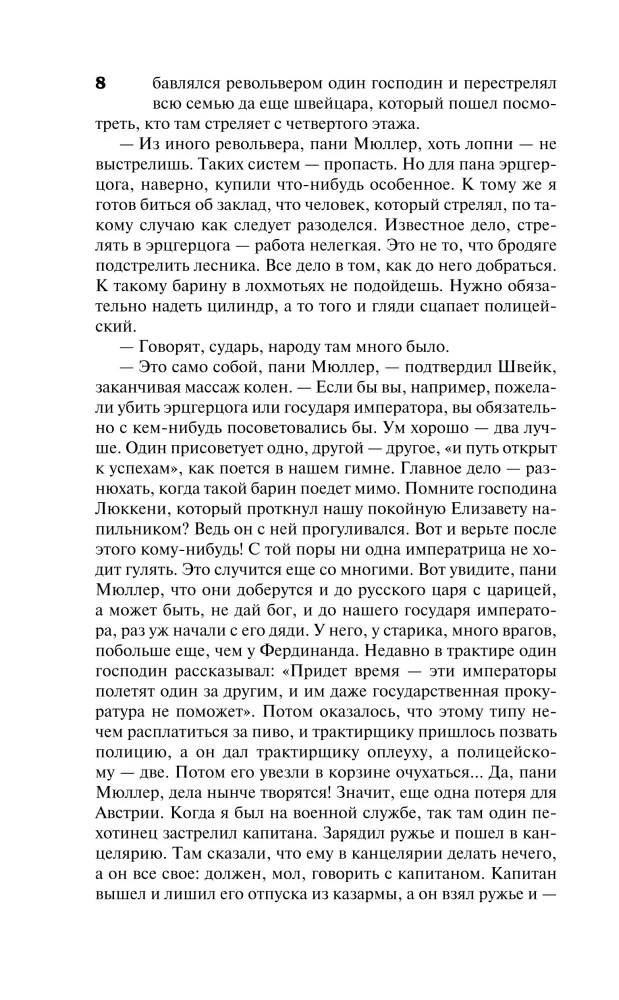 8

бавлялся револьвером один господин и перестрелял всю семью да еще швейцара, который пошел посмотреть, кто там стреляет с четвертого этажа.

— Из иного револьвера, пани Мюллер, хоть лопни — не выстрелишь. Таких систем — пропасть. Но для пана эрцгерцога, наверно, купили что-нибудь особенное. К тому же я готов биться об заклад, что человек, который стрелял, по такому случаю как следует разоделся. Известное дело, стрелять в эрцгерцога — работа нелегкая. Это не то, что бродяге подстрелить лесника. Все дело в том, как до него добраться. К такому барину в лохмотьях не подойдешь. Нужно обязательно надеть цилиндр, а то того и гляди сцапает полицейский.

— Говорят, сударь, народу там много было.

— Это само собой, пани Мюллер, — подтвердил Швейк, заканчивая массаж колен. — Если бы вы, например, пожелали убить эрцгерцога или государя императора, вы обязательно с кем-нибудь посоветовались бы. Ум хорошо — два лучше. Один присоветует одно, другой — другое, «и путь открыт к успехам», как поется в нашем гимне. Главное дело — разнюхать, когда такой барин поедет мимо. Помните господина Люккени, который проткнул нашу покойную Елизавету напильником? Ведь он с ней прогуливался. Вот и верьте после этого кому-нибудь! С той поры ни одна императрица не ходит гулять. Это случится еще со многими. Вот увидите, пани Мюллер, что они доберутся и до русского царя с царицей, а может быть, не дай бог, и до нашего государя императора, раз уж начали с его дяди. У него, у старика, много врагов, побольше еще, чем у Фердинанда. Недавно в трактире один господин рассказывал: «Придет время — эти императоры полетят один за другим, и им даже государственная прокуратура не поможет». Потом оказалось, что этому типу нечем расплатиться за пиво, и трактирщику пришлось позвать полицию, а он дал трактирщику оплеуху, а полицейскому — две. Потом его увезли в корзине очухаться... Да, пани Мюллер, дела нынче творятся! Значит, еще одна потеря для Австрии. Когда я был на военной службе, так там один пехотинец застрелил капитана. Зарядил ружье и пошел в канцелярию. Там сказали, что ему в канцелярии делать нечего, а он все свое: должен, мол, говорить с капитаном. Капитан вышел и лишил его отпуска из казармы, а он взял ружье и —